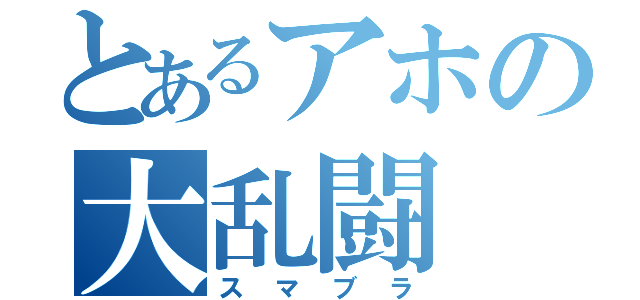 とあるアホの
大乱闘
スマブラ